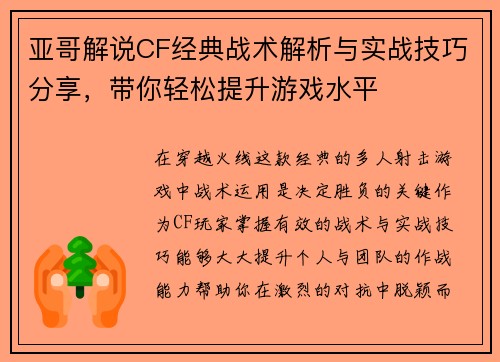 亚哥解说CF经典战术解析与实战技巧分享，带你轻松提升游戏水平

在穿越火线这款经典的多人射击游戏中战术运用是决定胜负的关键作为CF玩家掌握有效的战术与实战技巧能够大大提升个人与团队的作战能力帮助你在激烈的对抗中脱颖而